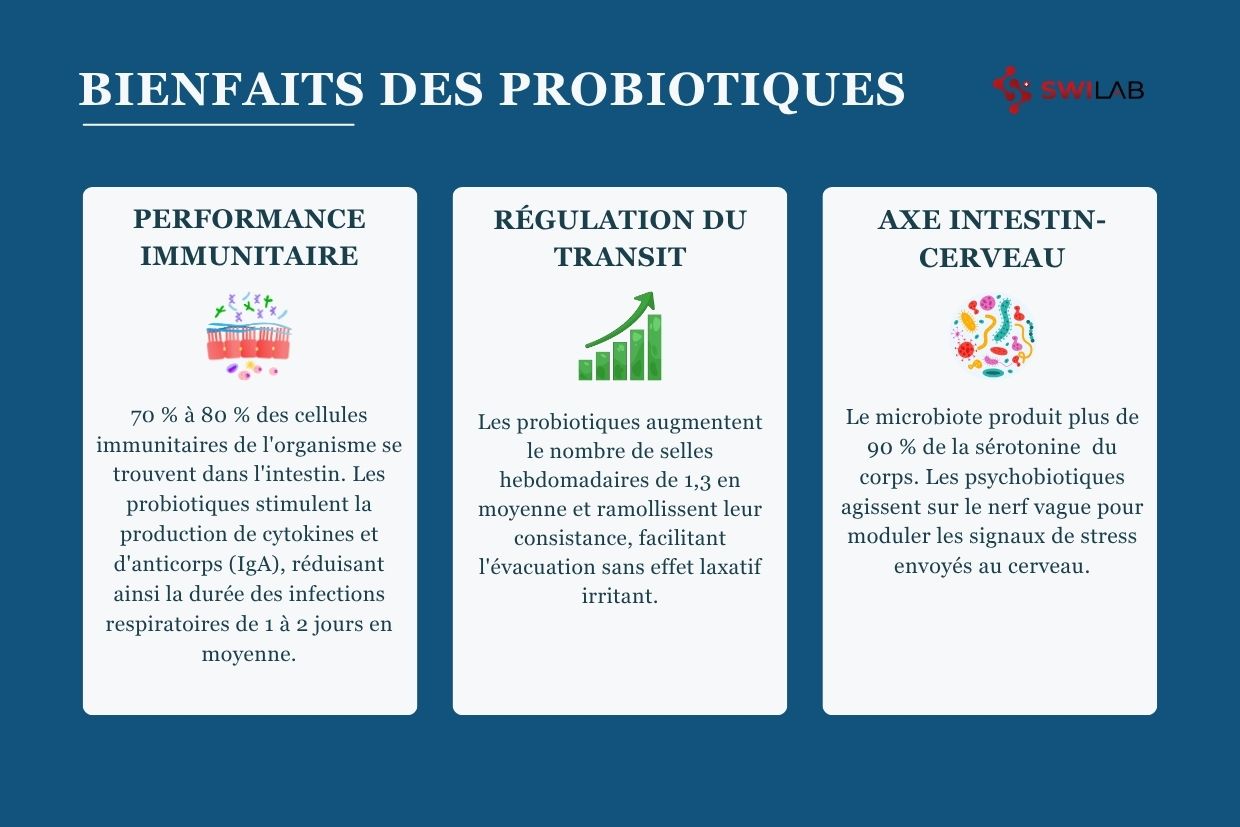 BIENFAITS DES PROBIOTIQUES

SWILAB

PERFORMANCE IMMUNITAIRE

70 % à 80 % des cellules immunitaires de l'organisme se trouvent dans l'intestin. Les probiotiques stimulent la production de cytokines et d'anticorps (IgA), réduisant ainsi la durée des infections respiratoires de 1 à 2 jours en moyenne.

RÉGULATION DU TRANSIT

Les probiotiques augmentent le nombre de selles hebdomadaires de 1,3 en moyenne et ramollissent leur consistance, facilitant l'évacuation sans effet laxatif irritant.

AXE INTESTIN-CERVEAU

Le microbiote produit plus de 90 % de la sérotonine du corps. Les psychobiotiques agissent sur le nerf vague pour moduler les signaux de stress envoyés au cerveau.